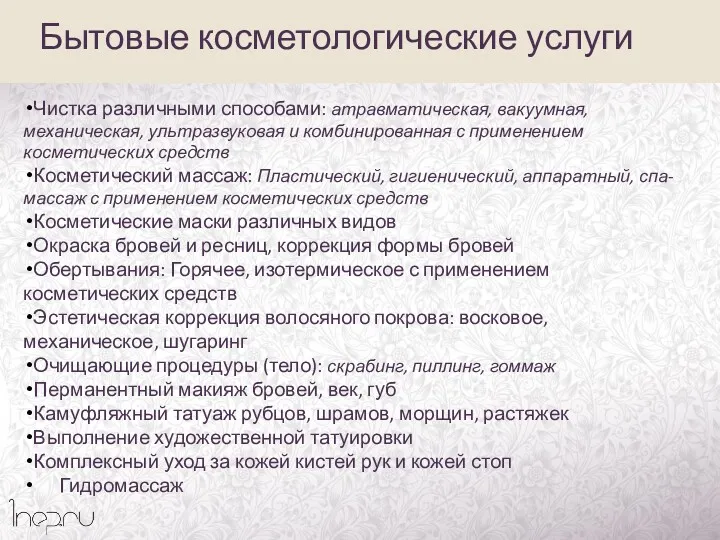 Бытовые косметологические услуги

•Чистка различными способами: атравматическая, вакуумная, механическая, ультразвуковая и комбинированная с применением косметических средств
•Косметический массаж: Пластический, гигиенический, аппаратный, спа-массаж с применением косметических средств
•Косметические маски различных видов
•Окраска бровей и ресниц, коррекция формы бровей
•Обертывания: Горячее, изотермическое с применением косметических средств
•Эстетическая коррекция волосяного покрова: восковое, механическое, шугаринг
•Очищающие процедуры (тело): скрабинг, пиллинг, гоммаж
•Перманентный макияж бровей, век, губ
•Камуфляжный татуаж рубцов, шрамов, морщин, растяжек
•Выполнение художественной татуировки
•Комплексный уход за кожей кистей рук и кожей стоп
• Гидромассаж

1nep.ru